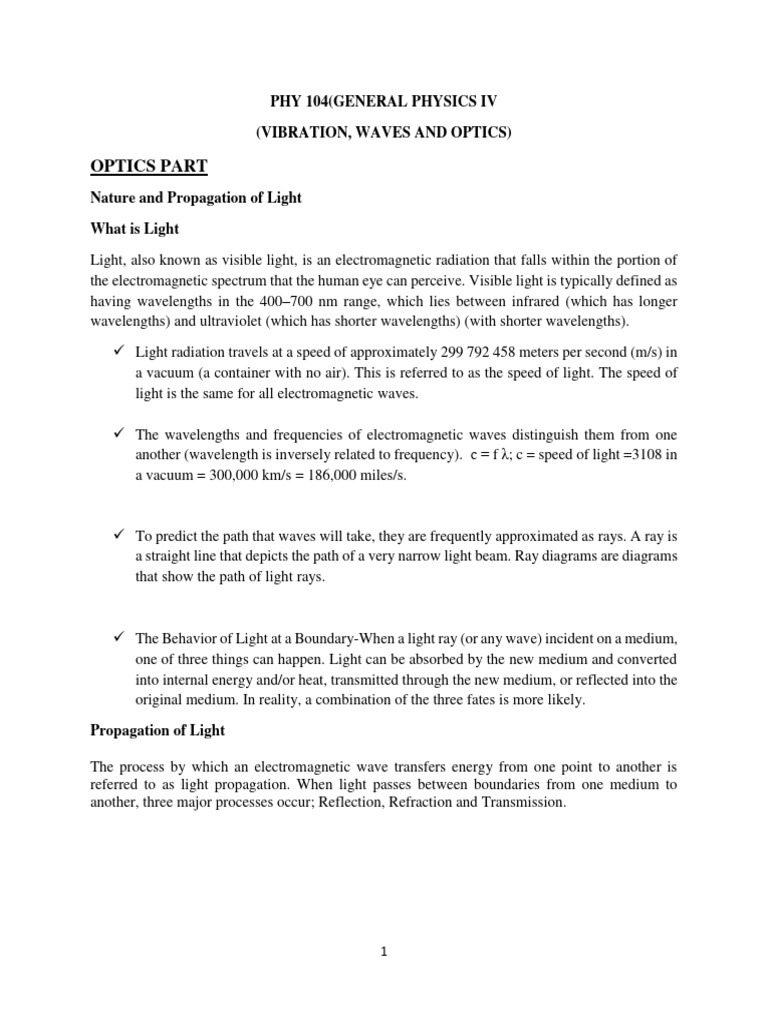 PHY 104(GENERAL PHYSICS IV

(VIBRATION, WAVES AND OPTICS)

OPTICS PART

Nature and Propagation of Light

What is Light

Light, also known as visible light, is an electromagnetic radiation that falls within the portion of the electromagnetic spectrum that the human eye can perceive. Visible light is typically defined as having wavelengths in the 400–700 nm range, which lies between infrared (which has longer wavelengths) and ultraviolet (which has shorter wavelengths) (with shorter wavelengths).

✓ Light radiation travels at a speed of approximately 299 792 458 meters per second (m/s) in a vacuum (a container with no air). This is referred to as the speed of light. The speed of light is the same for all electromagnetic waves.

✓ The wavelengths and frequencies of electromagnetic waves distinguish them from one another (wavelength is inversely related to frequency). c = f λ; c = speed of light =3108 in a vacuum = 300,000 km/s = 186,000 miles/s.

✓ To predict the path that waves will take, they are frequently approximated as rays. A ray is a straight line that depicts the path of a very narrow light beam. Ray diagrams are diagrams that show the path of light rays.

✓ The Behavior of Light at a Boundary-When a light ray (or any wave) incident on a medium, one of three things can happen. Light can be absorbed by the new medium and converted into internal energy and/or heat, transmitted through the new medium, or reflected into the original medium. In reality, a combination of the three fates is more likely.

Propagation of Light

The process by which an electromagnetic wave transfers energy from one point to another is referred to as light propagation. When light passes between boundaries from one medium to another, three major processes occur; Reflection, Refraction and Transmission.

1